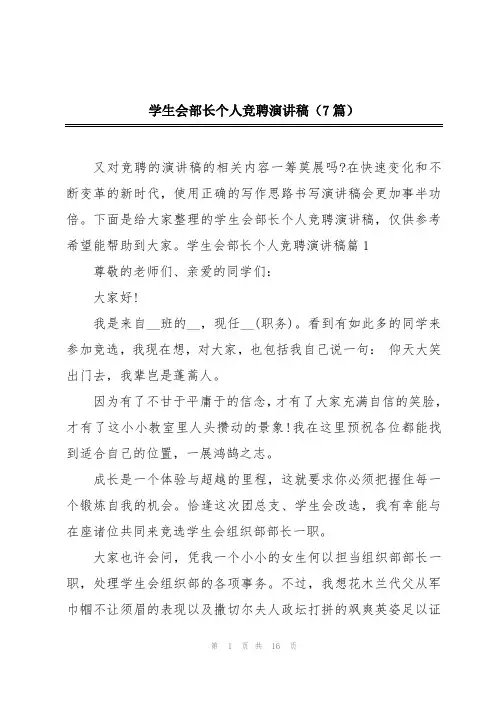 学生会部长个人竞聘演讲稿（7篇）

又对竞聘的演讲稿的相关内容一筹莫展吗?在快速变化和不断变革的新时代，使用正确的写作思路书写演讲稿会更加事半功倍。下面是给大家整理的学生会部长个人竞聘演讲稿，仅供参考希望能帮助到大家。学生会部长个人竞聘演讲稿篇1

尊敬的老师们、亲爱的同学们：

大家好!

我是来自__班的__，现任__(职务)。看到有如此多的同学来参加竞选，我现在想，对大家，也包括我自己说一句： 仰天大笑出门去，我辈岂是蓬蒿人。

因为有了不甘于平庸于的信念，才有了大家充满自信的笑脸，才有了这小小教室里人头攒动的景象!我在这里预祝各位都能找到适合自己的位置，一展鸿鹄之志。

成长是一个体验与超越的里程，这就要求你必须把握住每一个锻炼自我的机会。恰逢这次团总支、学生会改选，我有幸能与在座诸位共同来竞选学生会组织部部长一职。

大家也许会问，凭我一个小小的女生何以担当组织部部长一职，处理学生会组织部的各项事务。不过，我想花木兰代父从军巾帼不让须眉的表现以及撒切尔夫人政坛打拼的飒爽英姿足以证

第 1 页 共 16 页